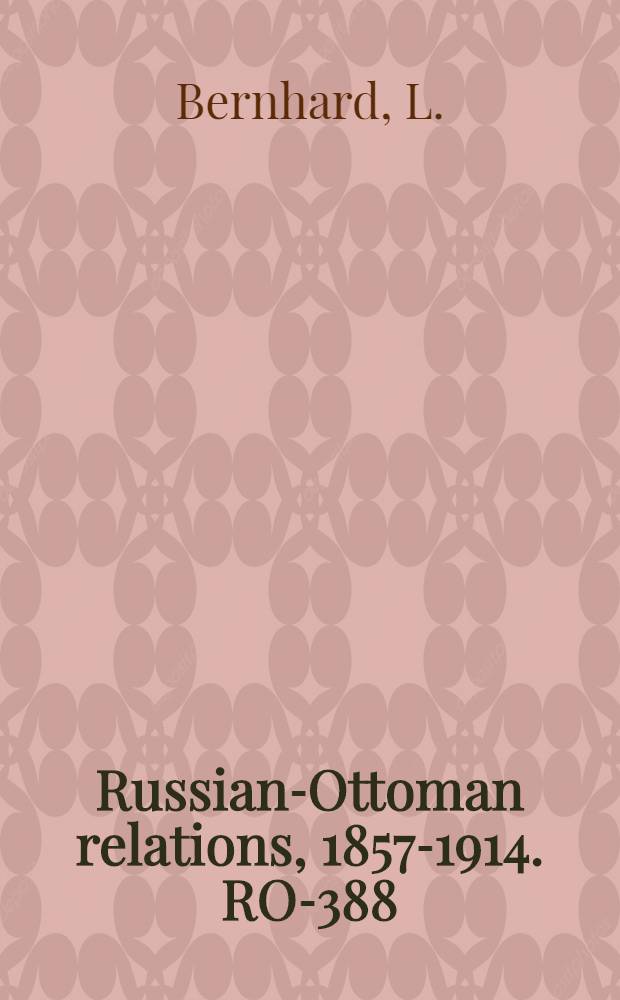 Bernhard, L.

Russian-Ottoman relations, 1857-1914. RO-388